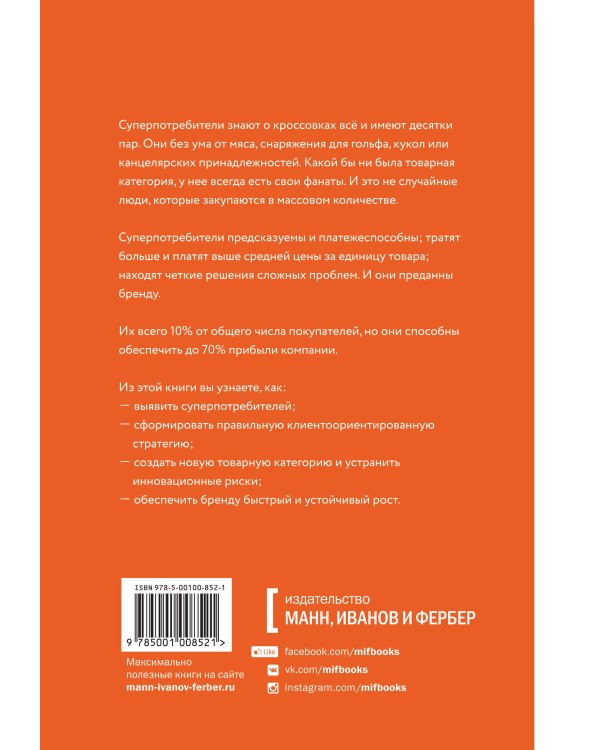 Суперпотребители знают о кроссовках всё и имеют десятки пар. Они без ума от мяса, снаряжения для гольфа, кукол или канцелярских принадлежностей. Какой бы ни была товарная категория, у нее всегда есть свои фанаты. И это не случайные люди, которые закупаются в массовом количестве.

Суперпотребители предсказуемы и платежеспособны; тратят больше и платят выше средней цены за единицу товара; находят четкие решения сложных проблем. И они преданны бренду.

Их всего 10% от общего числа покупателей, но они способны обеспечить до 70% прибыли компании.

Из этой книги вы узнаете, как:
— выявить суперпотребителей;
— сформировать правильную клиентоориентированную стратегию;
— создать новую товарную категорию и устранить инновационные риски;
— обеспечить бренду быстрый и устойчивый рост.

ISBN 978-5-00100-852-1

9 785001 008521 >

Максимально полезные книги на сайте
mann-ivanov-ferber.ru

издательство
МАНН, ИВАНОВ И ФЕРБЕР

Like facebook.com/mifbooks
vk.com/mifbooks
instagram.com/mifbooks